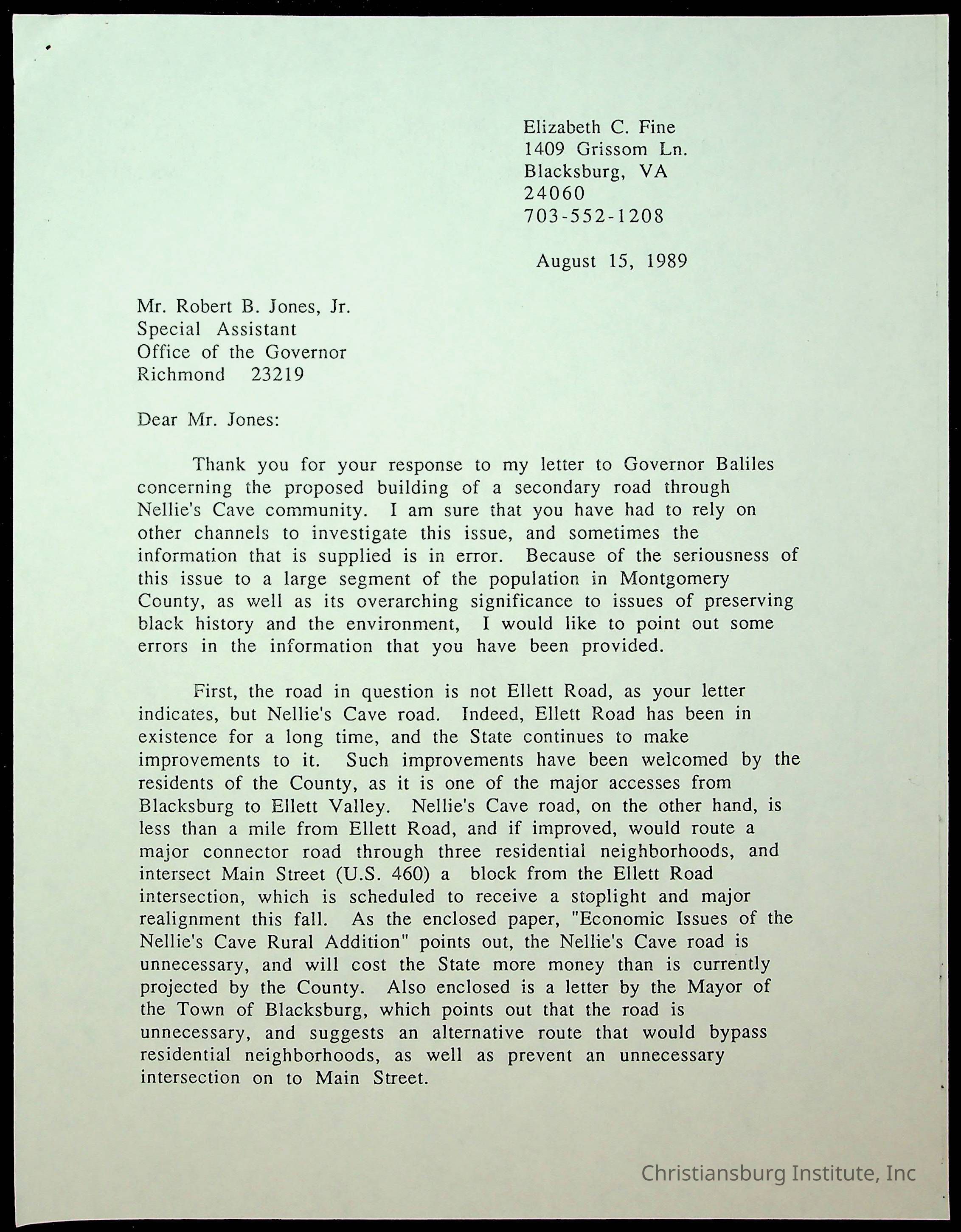 Elizabeth C. Fine
1409 Grissom Ln.
Blacksburg, VA
24060
703-552-1208

August 15, 1989

Mr. Robert B. Jones, Jr.
Special Assistant
Office of the Governor
Richmond 23219

Dear Mr. Jones:

Thank you for your response to my letter to Governor Baliles concerning the proposed building of a secondary road through Nellie's Cave community. I am sure that you have had to rely on other channels to investigate this issue, and sometimes the information that is supplied is in error. Because of the seriousness of this issue to a large segment of the population in Montgomery County, as well as its overarching significance to issues of preserving black history and the environment, I would like to point out some errors in the information that you have been provided.

First, the road in question is not Ellett Road, as your letter indicates, but Nellie's Cave road. Indeed, Ellett Road has been in existence for a long time, and the State continues to make improvements to it. Such improvements have been welcomed by the residents of the County, as it is one of the major accesses from Blacksburg to Ellett Valley. Nellie's Cave road, on the other hand, is less than a mile from Ellett Road, and if improved, would route a major connector road through three residential neighborhoods, and intersect Main Street (U.S. 460) a block from the Ellett Road intersection, which is scheduled to receive a stoplight and major realignment this fall. As the enclosed paper, "Economic Issues of the Nellie's Cave Rural Addition" points out, the Nellie's Cave road is unnecessary, and will cost the State more money than is currently projected by the County. Also enclosed is a letter by the Mayor of the Town of Blacksburg, which points out that the road is unnecessary, and suggests an alternative route that would bypass residential neighborhoods, as well as prevent an unnecessary intersection on to Main Street.

Christiansburg Institute, Inc